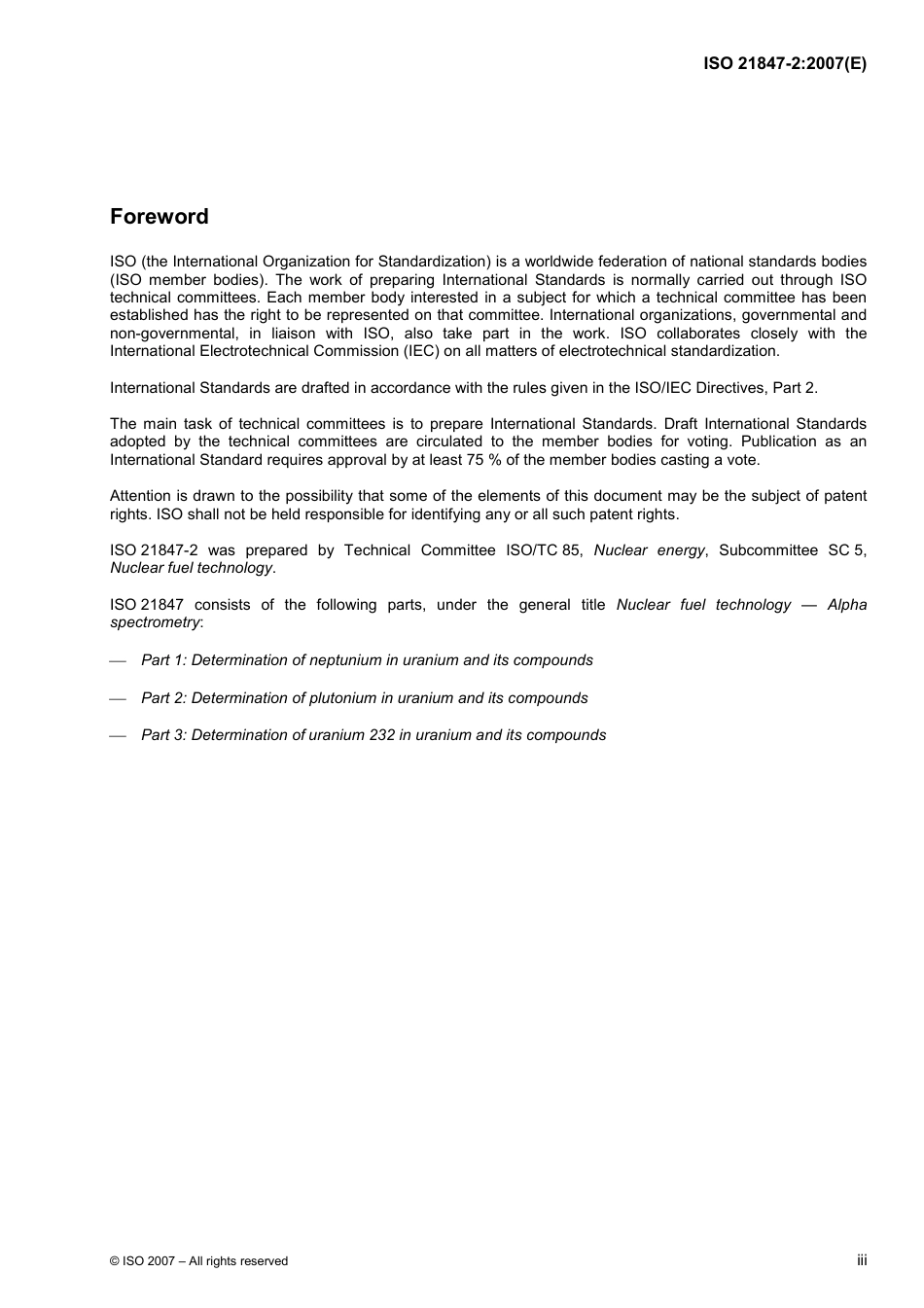 ISO 21847-2:2007(E)

Foreword

ISO (the International Organization for Standardization) is a worldwide federation of national standards bodies (ISO member bodies). The work of preparing International Standards is normally carried out through ISO technical committees. Each member body interested in a subject for which a technical committee has been established has the right to be represented on that committee. International organizations, governmental and non-governmental, in liaison with ISO, also take part in the work. ISO collaborates closely with the International Electrotechnical Commission (IEC) on all matters of electrotechnical standardization.

International Standards are drafted in accordance with the rules given in the ISO/IEC Directives, Part 2.

The main task of technical committees is to prepare International Standards. Draft International Standards adopted by the technical committees are circulated to the member bodies for voting. Publication as an International Standard requires approval by at least 75 % of the member bodies casting a vote.

Attention is drawn to the possibility that some of the elements of this document may be the subject of patent rights. ISO shall not be held responsible for identifying any or all such patent rights.

ISO 21847-2 was prepared by Technical Committee ISO/TC 85, Nuclear energy, Subcommittee SC 5, Nuclear fuel technology.

ISO 21847 consists of the following parts, under the general title Nuclear fuel technology — Alpha spectrometry:

— Part 1: Determination of neptunium in uranium and its compounds

— Part 2: Determination of plutonium in uranium and its compounds

— Part 3: Determination of uranium 232 in uranium and its compounds

© ISO 2007 – All rights reserved

iii